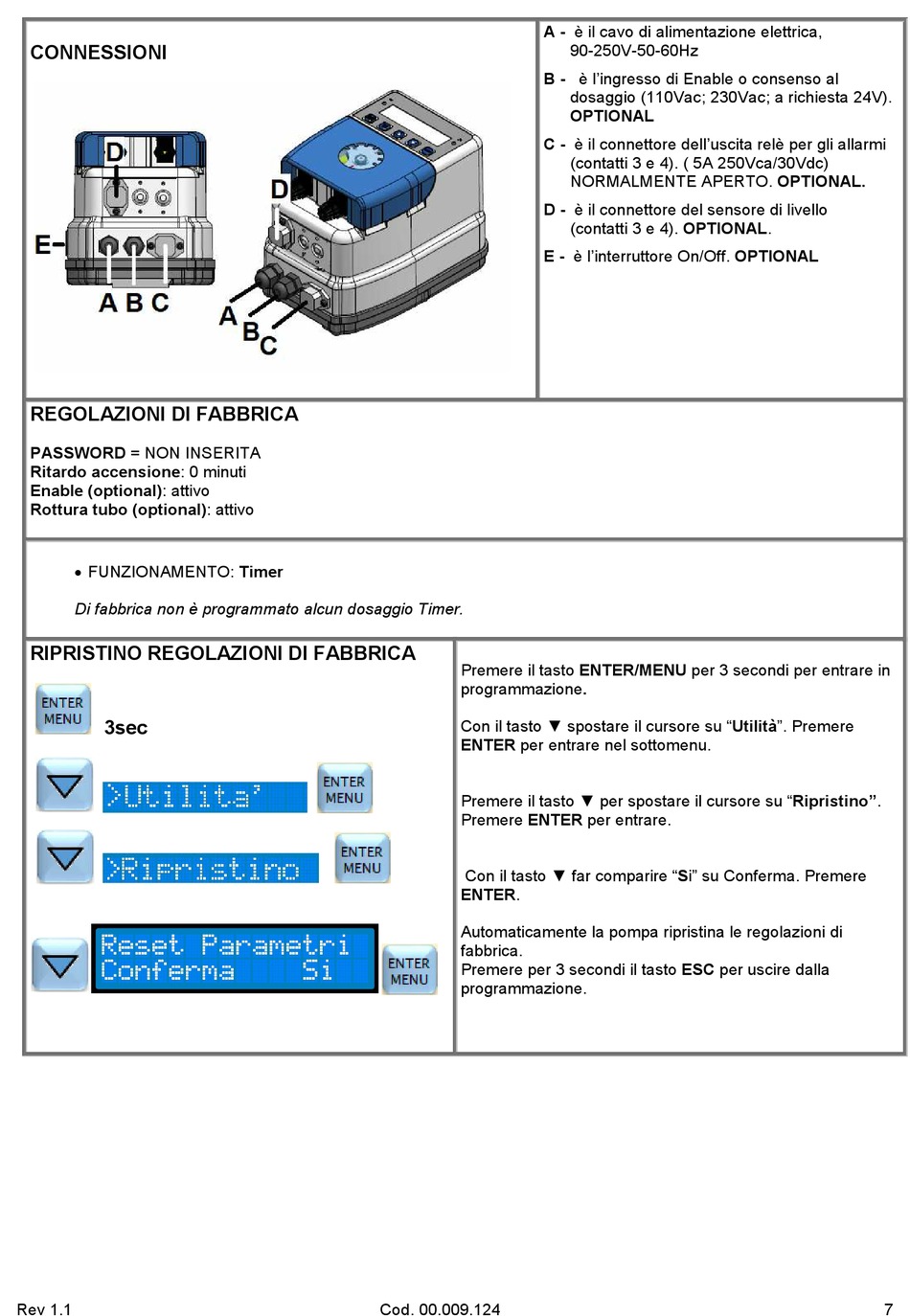 CONNESSIONI

D

E

A B C

D

A
B
C

A - è il cavo di alimentazione elettrica, 90-250V-50-60Hz

B - è l'ingresso di Enable o consenso al dosaggio (110Vac; 230Vac; a richiesta 24V). OPTIONAL

C - è il connettore dell'uscita relè per gli allarmi (contatti 3 e 4). ( 5A 250Vca/30Vdc) NORMALMENTE APERTO. OPTIONAL.

D - è il connettore del sensore di livello (contatti 3 e 4). OPTIONAL.

E - è l'interruttore On/Off. OPTIONAL

REGOLAZIONI DI FABBRICA

PASSWORD = NON INSERITA
Ritardo accensione: 0 minuti
Enable (optional): attivo
Rottura tubo (optional): attivo

• FUNZIONAMENTO: Timer

Di fabbrica non è programmato alcun dosaggio Timer.

RIPRISTINO REGOLAZIONI DI FABBRICA

ENTER MENU 3sec

>Utilita' ENTER MENU

>Ripristino ENTER MENU

Reset Parametri
Conferma Si
ENTER MENU

Premere il tasto ENTER/MENU per 3 secondi per entrare in programmazione.

Con il tasto ▼ spostare il cursore su "Utilità". Premere ENTER per entrare nel sottomenu.

Premere il tasto ▼ per spostare il cursore su "Ripristino". Premere ENTER per entrare.

Con il tasto ▼ far comparire "Si" su Conferma. Premere ENTER.

Automaticamente la pompa ripristina le regolazioni di fabbrica.
Premere per 3 secondi il tasto ESC per uscire dalla programmazione.

Rev 1.1
Cod. 00.009.124
7